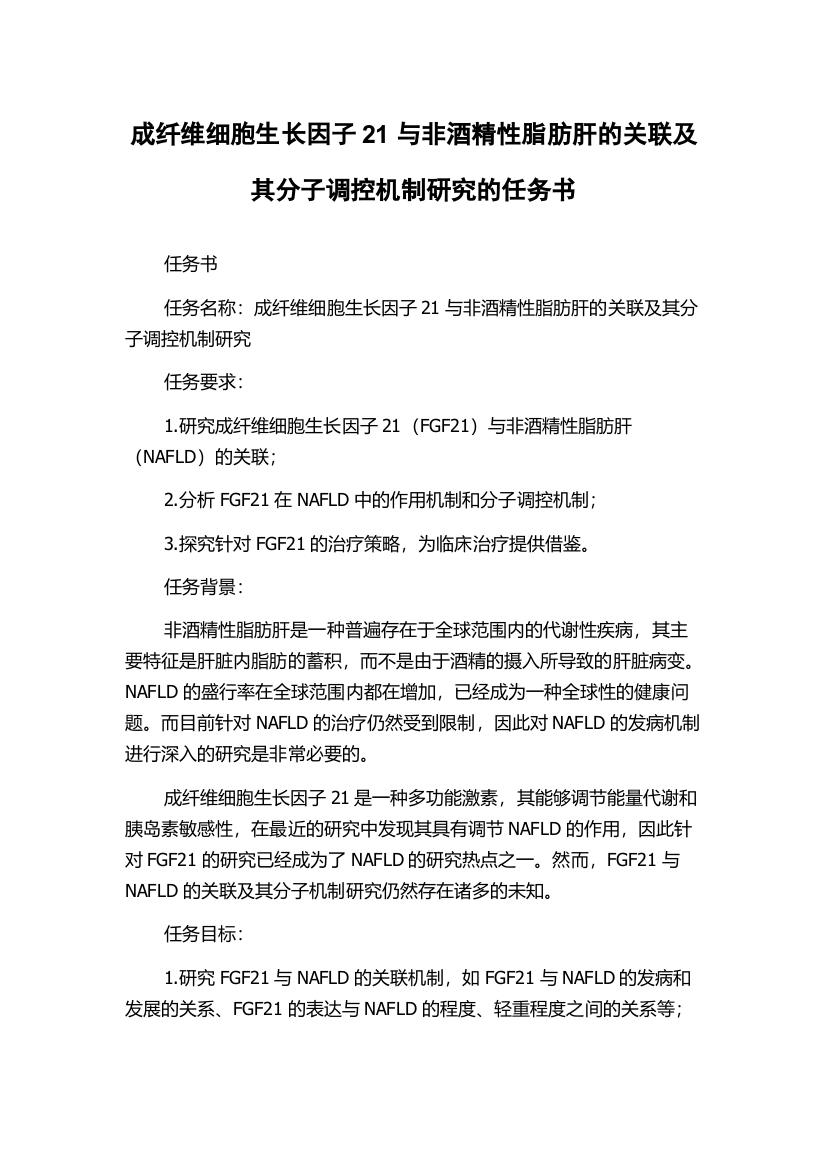 成纤维细胞生长因子 21 与非酒精性脂肪肝的关联及其分子调控机制研究的任务书

任务书

任务名称：成纤维细胞生长因子 21 与非酒精性脂肪肝的关联及其分子调控机制研究

任务要求：

1.研究成纤维细胞生长因子 21（FGF21）与非酒精性脂肪肝（NAFLD）的关联；

2.分析 FGF21 在 NAFLD 中的作用机制和分子调控机制；

3.探究针对 FGF21 的治疗策略，为临床治疗提供借鉴。

任务背景：

非酒精性脂肪肝是一种普遍存在于全球范围内的代谢性疾病，其主要特征是肝脏内脂肪的蓄积，而不是由于酒精的摄入所导致的肝脏病变。NAFLD 的盛行率在全球范围内都在增加，已经成为一种全球性的健康问题。而目前针对 NAFLD 的治疗仍然受到限制，因此对 NAFLD 的发病机制进行深入的研究是非常必要的。

成纤维细胞生长因子 21 是一种多功能激素，其能够调节能量代谢和胰岛素敏感性，在最近的研究中发现其具有调节 NAFLD 的作用，因此针对 FGF21 的研究已经成为了 NAFLD 的研究热点之一。然而，FGF21 与 NAFLD 的关联及其分子机制研究仍然存在诸多的未知。

任务目标：

1.研究 FGF21 与 NAFLD 的关联机制，如 FGF21 与 NAFLD 的发病和发展的关系、FGF21 的表达与 NAFLD 的程度、轻重程度之间的关系等；